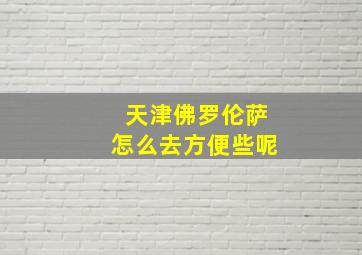 天津佛罗伦萨
怎么去方便些呢